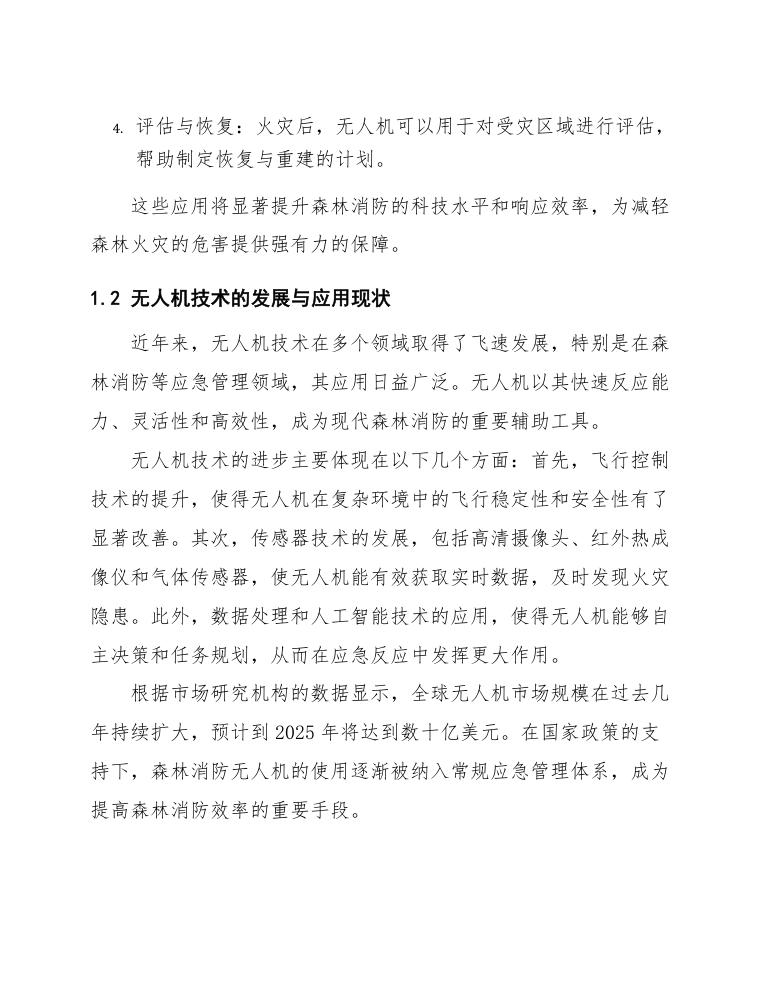 4. 评估与恢复：火灾后，无人机可以用于对受灾区域进行评估，帮助制定恢复与重建的计划。

这些应用将显著提升森林消防的科技水平和响应效率，为减轻森林火灾的危害提供强有力的保障。

1.2 无人机技术的发展与应用现状

近年来，无人机技术在多个领域取得了飞速发展，特别是在森林消防等应急管理领域，其应用日益广泛。无人机以其快速反应能力、灵活性和高效性，成为现代森林消防的重要辅助工具。

无人机技术的进步主要体现在以下几个方面：首先，飞行控制技术的提升，使得无人机在复杂环境中的飞行稳定性和安全性有了显著改善。其次，传感器技术的发展，包括高清摄像头、红外热成像仪和气体传感器，使无人机能有效获取实时数据，及时发现火灾隐患。此外，数据处理和人工智能技术的应用，使得无人机能够自主决策和任务规划，从而在应急反应中发挥更大作用。

根据市场研究机构的数据显示，全球无人机市场规模在过去几年持续扩大，预计到 2025 年将达到数十亿美元。在国家政策的支持下，森林消防无人机的使用逐渐被纳入常规应急管理体系，成为提高森林消防效率的重要手段。